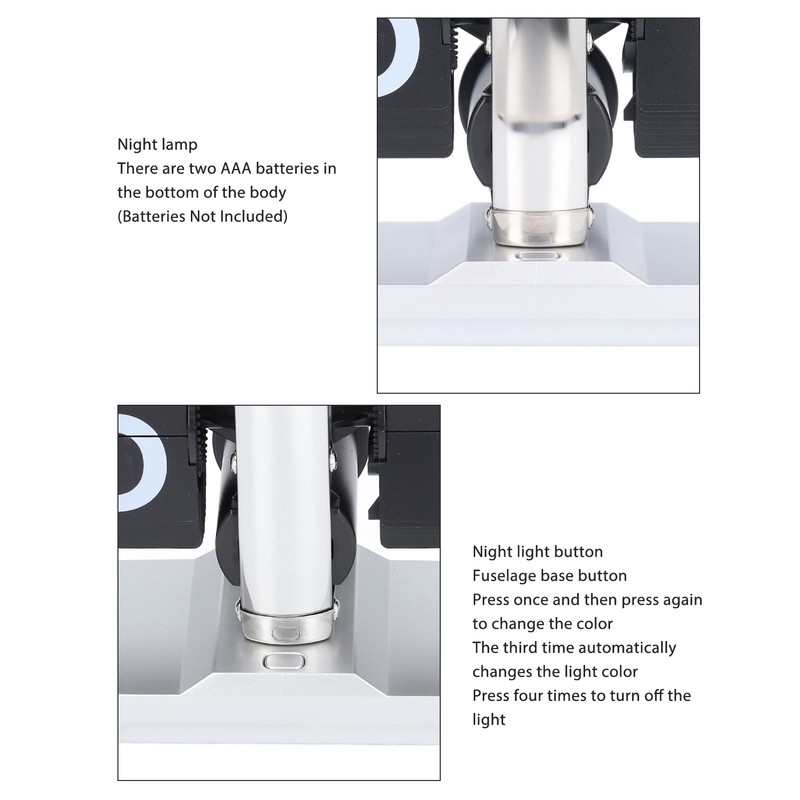 Night lamp
There are two AAA batteries in the bottom of the body
(Batteries Not Included)

Night light button
Fuselage base button
Press once and then press again to change the color
The third time automatically changes the light color
Press four times to turn off the light